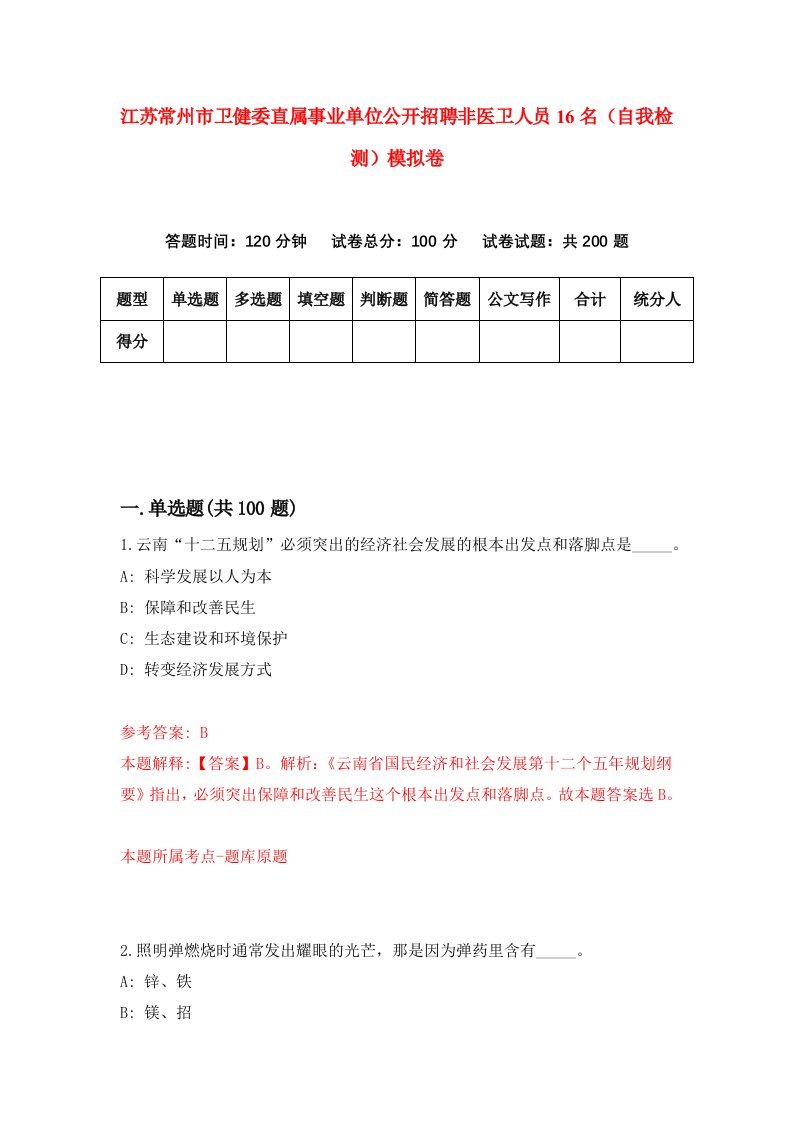 江苏常州市卫健委直属事业单位公开招聘非医卫人员16名（自我检测）模拟卷

答题时间：120分钟　试卷总分：100分　试卷试题：共200题

| 题型 | 单选题 | 多选题 | 填空题 | 判断题 | 简答题 | 公文写作 | 合计 | 统分人 |
|---|---|---|---|---|---|---|---|---|
| 得分 | | | | | | | | |

一.单选题(共100题)

1.云南“十二五规划”必须突出的经济社会发展的根本出发点和落脚点是_____。
A: 科学发展以人为本
B: 保障和改善民生
C: 生态建设和环境保护
D: 转变经济发展方式

参考答案: B
本题解释:【答案】B。解析:《云南省国民经济和社会发展第十二个五年规划纲要》指出，必须突出保障和改善民生这个根本出发点和落脚点。故本题答案选B。

本题所属考点-题库原题

2.照明弹燃烧时通常发出耀眼的光芒，那是因为弹药里含有_____。
A: 锌、铁
B: 镁、招